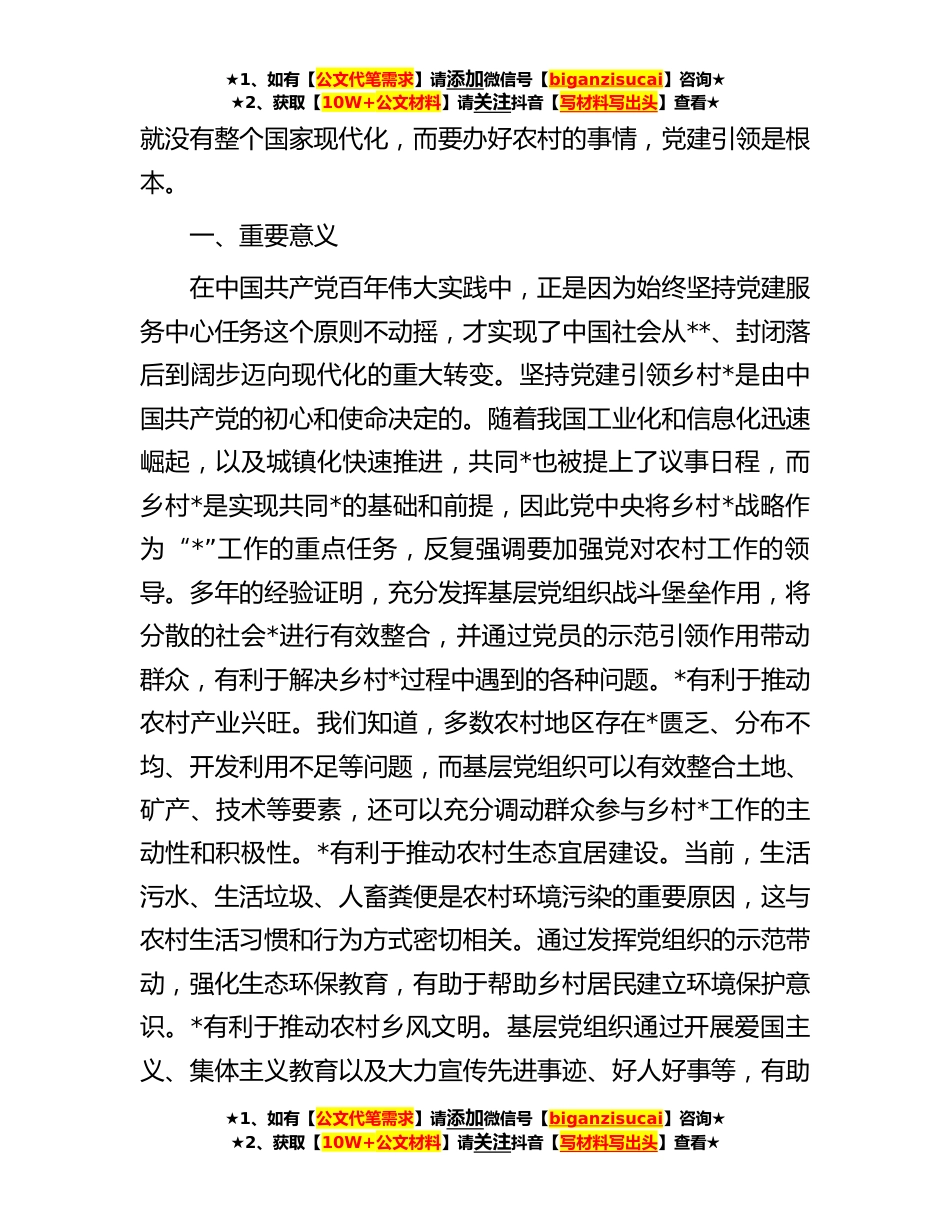 ★1、如有【公文代笔需求】请添加微信号【biganzisucai】咨询★
★2、获取【10W+公文材料】请关注抖音【写材料写出头】查看★

就没有整个国家现代化，而要办好农村的事情，党建引领是根本。

一、重要意义

在中国共产党百年伟大实践中，正是因为始终坚持党建服务中心任务这个原则不动摇，才实现了中国社会从**、封闭落后到阔步迈向现代化的重大转变。坚持党建引领乡村*是由中国共产党的初心和使命决定的。随着我国工业化和信息化迅速崛起，以及城镇化快速推进，共同*也被提上了议事日程，而乡村*是实现共同*的基础和前提，因此党中央将乡村*战略作为“*”工作的重点任务，反复强调要加强党对农村工作的领导。多年的经验证明，充分发挥基层党组织战斗堡垒作用，将分散的社会*进行有效整合，并通过党员的示范引领作用带动群众，有利于解决乡村*过程中遇到的各种问题。*有利于推动农村产业兴旺。我们知道，多数农村地区存在*匮乏、分布不均、开发利用不足等问题，而基层党组织可以有效整合土地、矿产、技术等要素，还可以充分调动群众参与乡村*工作的主动性和积极性。*有利于推动农村生态宜居建设。当前，生活污水、生活垃圾、人畜粪便是农村环境污染的重要原因，这与农村生活习惯和行为方式密切相关。通过发挥党组织的示范带动，强化生态环保教育，有助于帮助乡村居民建立环境保护意识。*有利于推动农村乡风文明。基层党组织通过开展爱国主义、集体主义教育以及大力宣传先进事迹、好人好事等，有助

★1、如有【公文代笔需求】请添加微信号【biganzisucai】咨询★
★2、获取【10W+公文材料】请关注抖音【写材料写出头】查看★